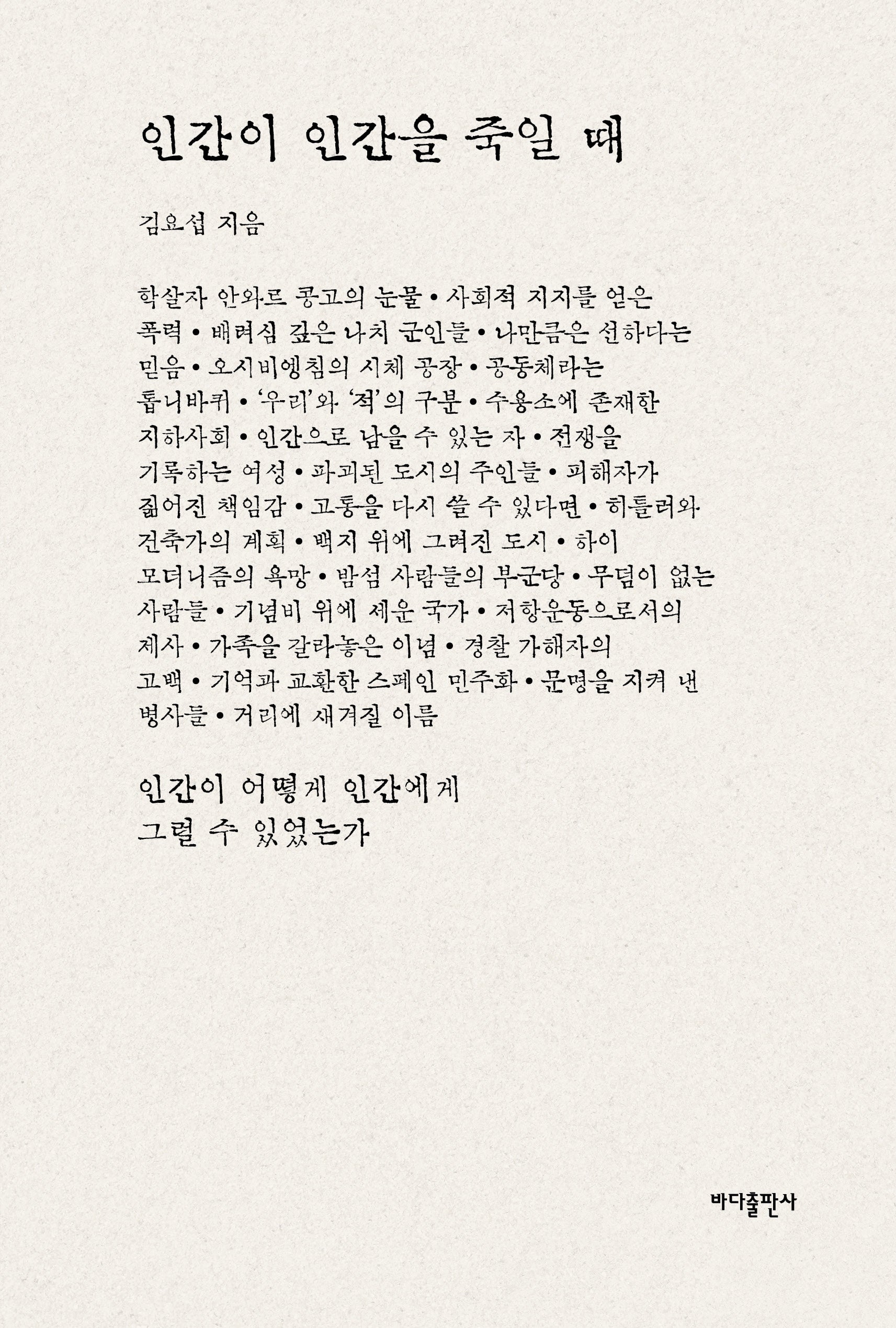 인간이 인간을 죽일 때

김요섭 지음

학살자 안와르 콩고의 눈물 • 사회적 지지를 얻은 폭력 • 배려심 깊은 나치 군인들 • 나만큼은 선하다는 믿음 • 오시비엥침의 시체 공장 • 공동체라는 톱니바퀴 • '우리'와 '적'의 구분 • 수용소에 존재한 지하사회 • 인간으로 남을 수 있는 자 • 전쟁을 기록하는 여성 • 파괴된 도시의 주인들 • 피해자가 짊어진 책임감 • 고통을 다시 쓸 수 있다면 • 히틀러와 건축가의 계획 • 백지 위에 그려진 도시 • 하이 모더니즘의 욕망 • 밤섬 사람들의 부군당 • 무덤이 없는 사람들 • 기념비 위에 세운 국가 • 저항운동으로서의 제사 • 가족을 갈라놓은 이념 • 경찰 가해자의 고백 • 기억과 교환한 스페인 민주화 • 문명을 지켜 낸 병사들 • 거리에 새겨질 이름

인간이 어떻게 인간에게
그럴 수 있었는가

바다출판사